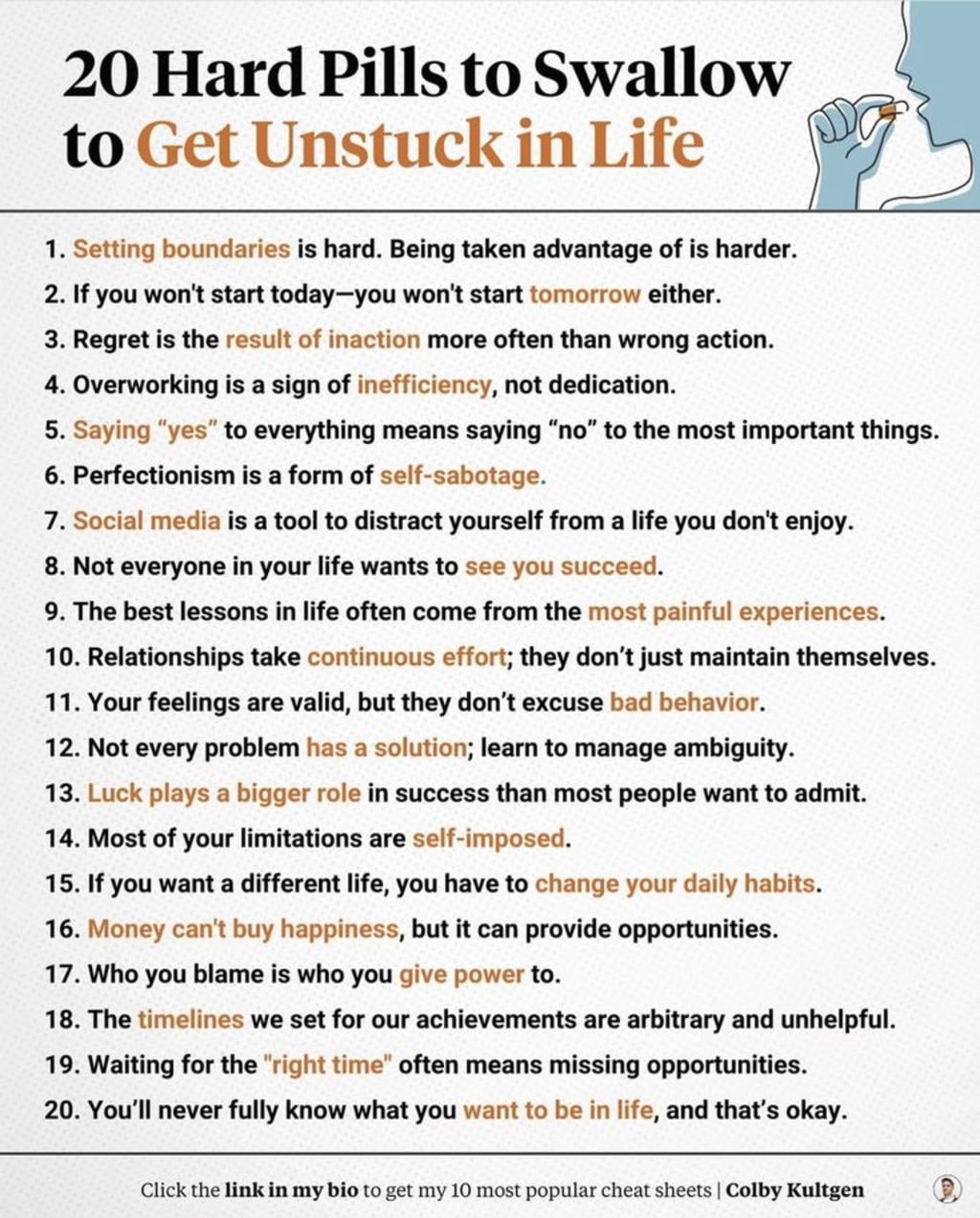 20 Hard Pills to Swallow to Get Unstuck in Life

1. Setting boundaries is hard. Being taken advantage of is harder.
2. If you won't start today—you won't start tomorrow either.
3. Regret is the result of inaction more often than wrong action.
4. Overworking is a sign of inefficiency, not dedication.
5. Saying "yes" to everything means saying "no" to the most important things.
6. Perfectionism is a form of self-sabotage.
7. Social media is a tool to distract yourself from a life you don't enjoy.
8. Not everyone in your life wants to see you succeed.
9. The best lessons in life often come from the most painful experiences.
10. Relationships take continuous effort; they don't just maintain themselves.
11. Your feelings are valid, but they don't excuse bad behavior.
12. Not every problem has a solution; learn to manage ambiguity.
13. Luck plays a bigger role in success than most people want to admit.
14. Most of your limitations are self-imposed.
15. If you want a different life, you have to change your daily habits.
16. Money can't buy happiness, but it can provide opportunities.
17. Who you blame is who you give power to.
18. The timelines we set for our achievements are arbitrary and unhelpful.
19. Waiting for the "right time" often means missing opportunities.
20. You'll never fully know what you want to be in life, and that's okay.

Click the link in my bio to get my 10 most popular cheat sheets | Colby Kultgen